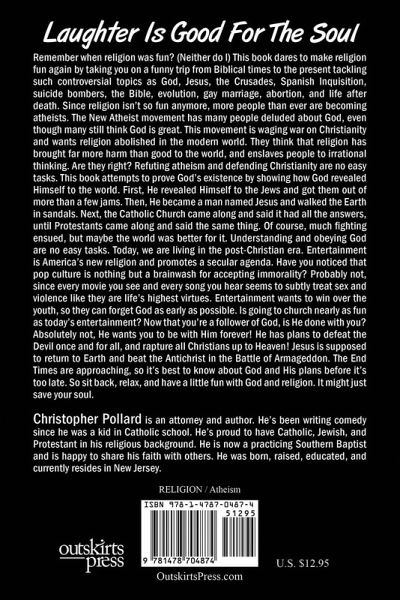 Laughter Is Good For The Soul

Remember when religion was fun? (Neither do I) This book dares to make religion fun again by taking you on a funny trip from Biblical times to the present tackling such controversial topics as God, Jesus, the Crusades, Spanish Inquisition, suicide bombers, the Bible, evolution, gay marriage, abortion, and life after death. Since religion isn't so fun anymore, more people than ever are becoming atheists. The New Atheist movement has many people deluded about God, even though many still think God is great. This movement is waging war on Christianity and wants religion abolished in the modern world. They think that religion has brought far more harm than good to the world, and enslaves people to irrational thinking. Are they right? Refuting atheism and defending Christianity are no easy tasks. This book attempts to prove God's existence by showing how God revealed Himself to the world. First, He revealed Himself to the Jews and got them out of more than a few jams. Then, He became a man named Jesus and walked the Earth in sandals. Next, the Catholic Church came along and said it had all the answers, until Protestants came along and said the same thing. Of course, much fighting ensued, but maybe the world was better for it. Understanding and obeying God are no easy tasks. Today, we are living in the post-Christian era. Entertainment is America's new religion and promotes a secular agenda. Have you noticed that pop culture is nothing but a brainwash for accepting immorality? Probably not, since every movie you see and every song you hear seems to subtly treat sex and violence like they are life's highest virtues. Entertainment wants to win over the youth, so they can forget God as early as possible. Is going to church nearly as fun as today's entertainment? Now that you're a follower of God, is He done with you? Absolutely not, He wants you to be with Him forever! He has plans to defeat the Devil once and for all, and rapture all Christians up to Heaven! Jesus is supposed to return to Earth and beat the Antichrist in the Battle of Armageddon. The End Times are approaching, so it's best to know about God and His plans before it's too late. So sit back, relax, and have a little fun with God and religion. It might just save your soul.

Christopher Pollard is an attorney and author. He's been writing comedy since he was a kid in Catholic school. He's proud to have Catholic, Jewish, and Protestant in his religious background. He is now a practicing Southern Baptist and is happy to share his faith with others. He was born, raised, educated, and currently resides in New Jersey.

RELIGION / Atheism

ISBN 978-1-4787-0487-4

51295

9 781478 704874

outskirts press

U.S. $12.95

OutskirtsPress.com